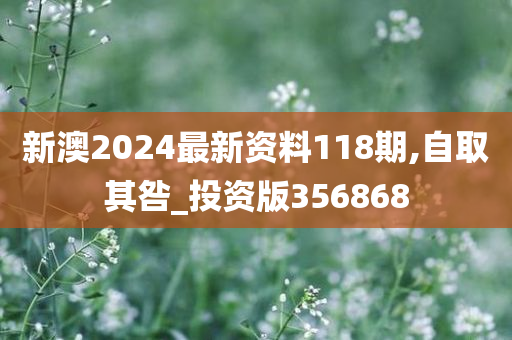 新澳2024最新资料118期,自取其咎_投资版356868